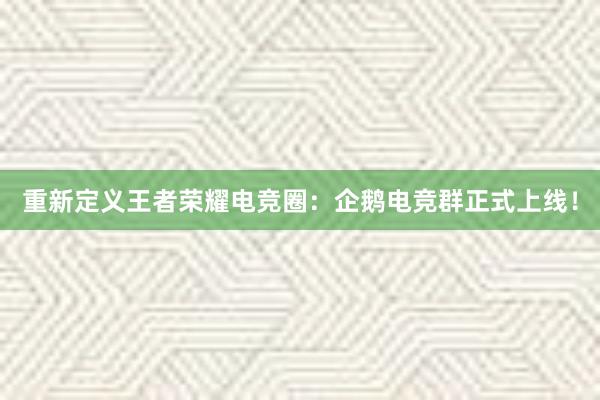 重新定义王者荣耀电竞圈：企鹅电竞群正式上线！